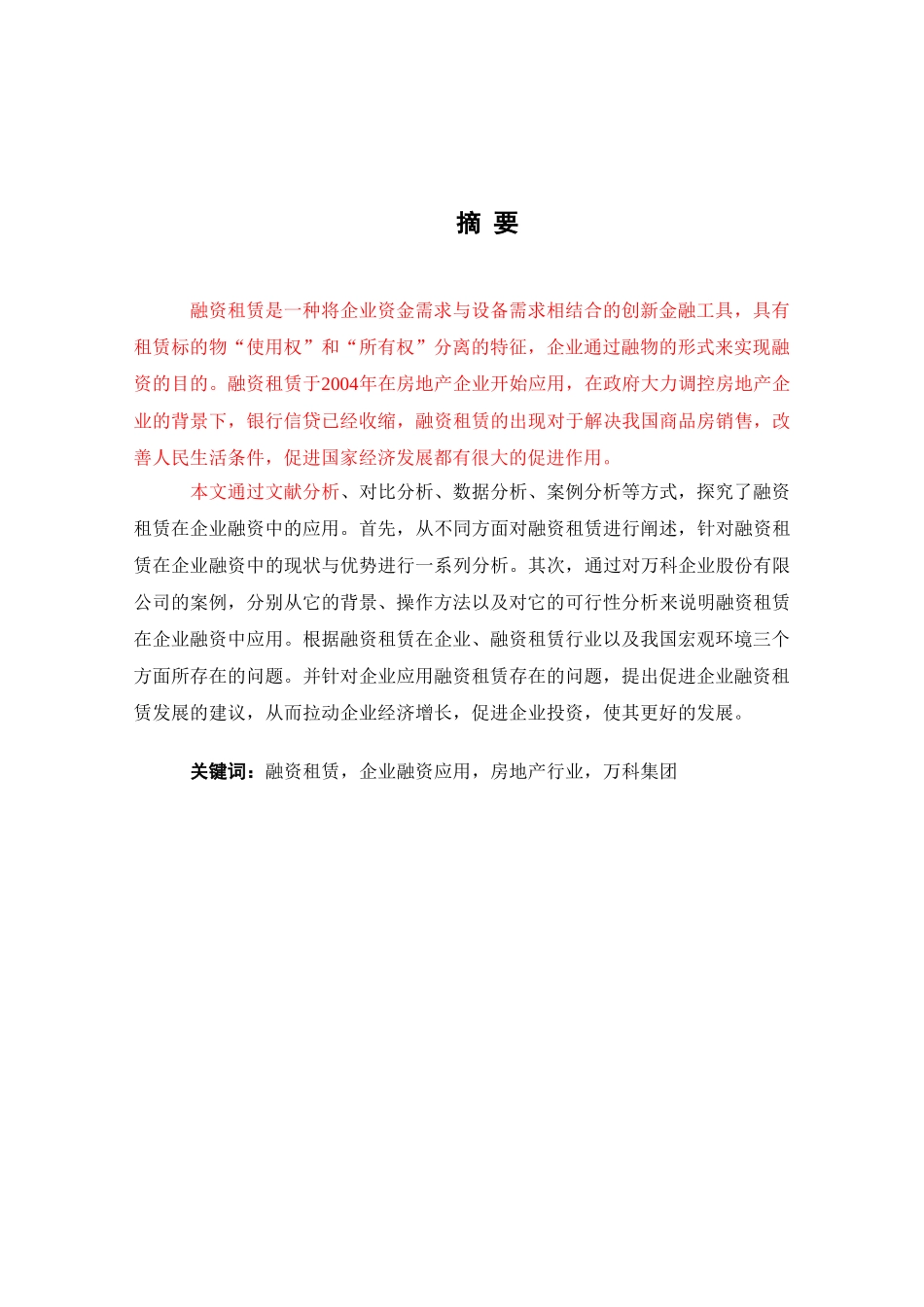 摘 要

融资租赁是一种将企业资金需求与设备需求相结合的创新金融工具，具有租赁标的物“使用权”和“所有权”分离的特征，企业通过融物的形式来实现融资的目的。融资租赁于2004年在房地产企业开始应用，在政府大力调控房地产企业的背景下，银行信贷已经收缩，融资租赁的出现对于解决我国商品房销售，改善人民生活条件，促进国家经济发展都有很大的促进作用。

本文通过文献分析、对比分析、数据分析、案例分析等方式，探究了融资租赁在企业融资中的应用。首先，从不同方面对融资租赁进行阐述，针对融资租赁在企业融资中的现状与优势进行一系列分析。其次，通过对万科企业股份有限公司的案例，分别从它的背景、操作方法以及对它的可行性分析来说明融资租赁在企业融资中应用。根据融资租赁在企业、融资租赁行业以及我国宏观环境三个方面所存在的问题。并针对企业应用融资租赁存在的问题，提出促进企业融资租赁发展的建议，从而拉动企业经济增长，促进企业投资，使其更好的发展。

关键词：融资租赁，企业融资应用，房地产行业，万科集团